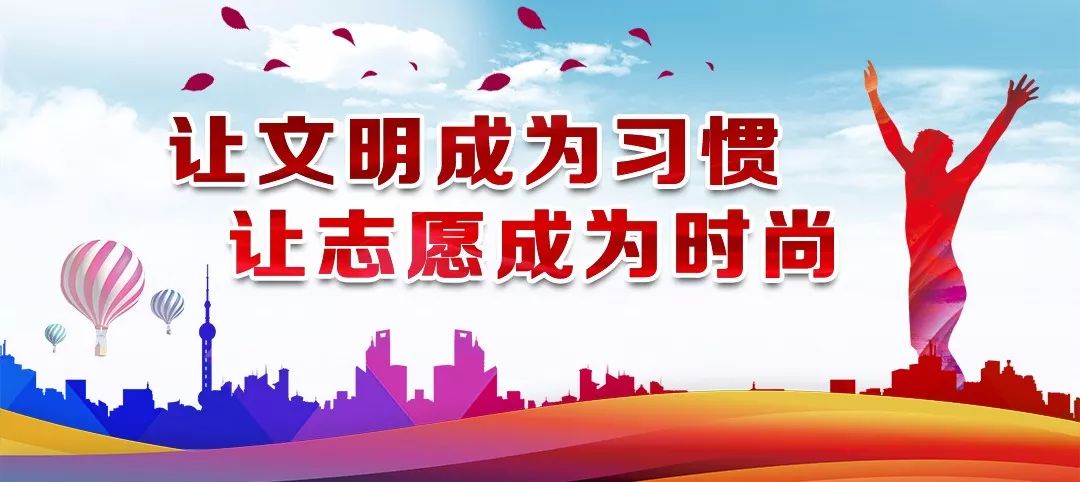 让文明成为习惯
让志愿成为时尚